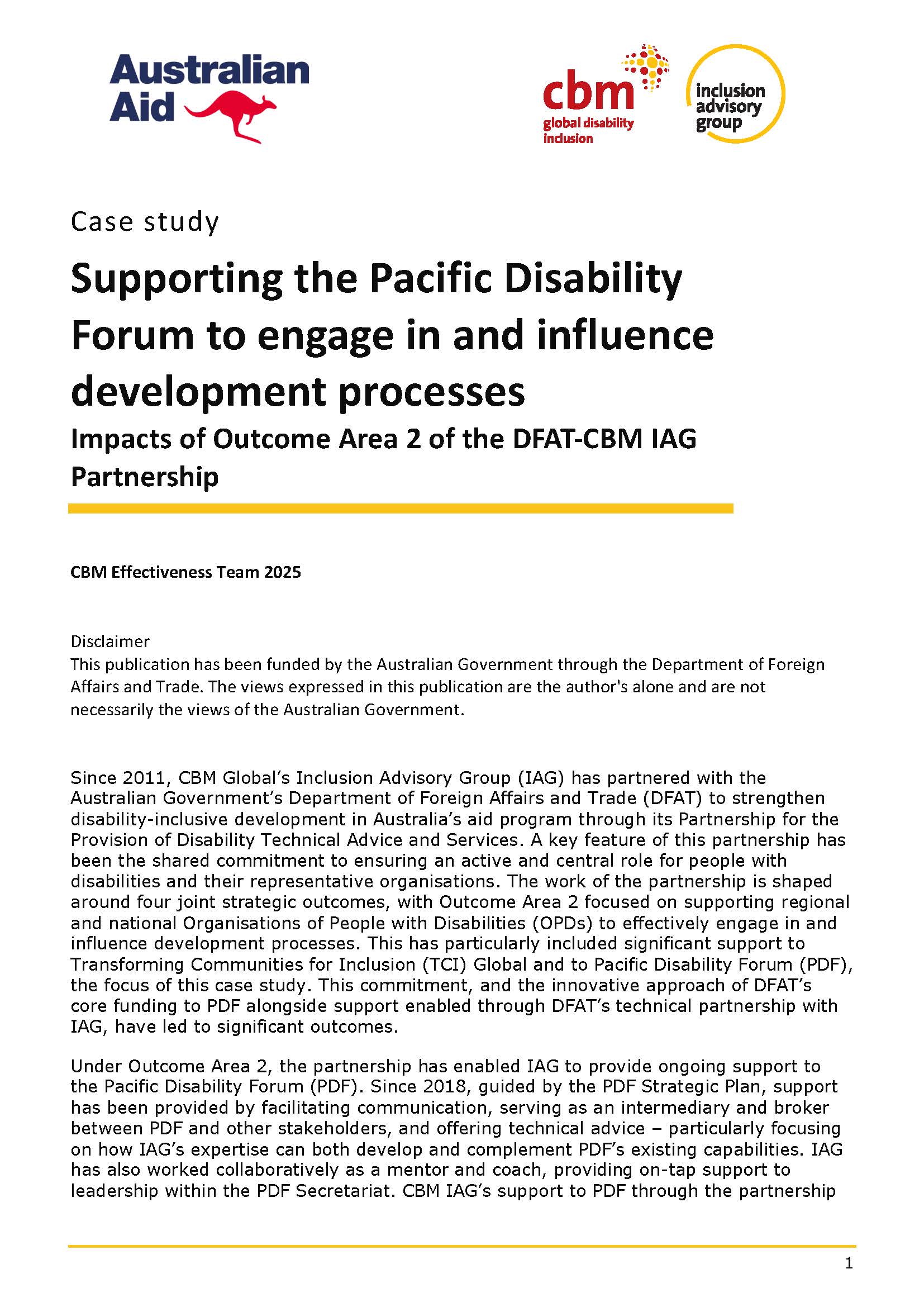 Australian Aid

cbm
global disability inclusion

inclusion advisory group

Case study

Supporting the Pacific Disability Forum to engage in and influence development processes

Impacts of Outcome Area 2 of the DFAT-CBM IAG Partnership

CBM Effectiveness Team 2025

Disclaimer
This publication has been funded by the Australian Government through the Department of Foreign Affairs and Trade. The views expressed in this publication are the author's alone and are not necessarily the views of the Australian Government.

Since 2011, CBM Global's Inclusion Advisory Group (IAG) has partnered with the Australian Government's Department of Foreign Affairs and Trade (DFAT) to strengthen disability-inclusive development in Australia's aid program through its Partnership for the Provision of Disability Technical Advice and Services. A key feature of this partnership has been the shared commitment to ensuring an active and central role for people with disabilities and their representative organisations. The work of the partnership is shaped around four joint strategic outcomes, with Outcome Area 2 focused on supporting regional and national Organisations of People with Disabilities (OPDs) to effectively engage in and influence development processes. This has particularly included significant support to Transforming Communities for Inclusion (TCI) Global and to Pacific Disability Forum (PDF), the focus of this case study. This commitment, and the innovative approach of DFAT's core funding to PDF alongside support enabled through DFAT's technical partnership with IAG, have led to significant outcomes.

Under Outcome Area 2, the partnership has enabled IAG to provide ongoing support to the Pacific Disability Forum (PDF). Since 2018, guided by the PDF Strategic Plan, support has been provided by facilitating communication, serving as an intermediary and broker between PDF and other stakeholders, and offering technical advice – particularly focusing on how IAG's expertise can both develop and complement PDF's existing capabilities. IAG has also worked collaboratively as a mentor and coach, providing on-tap support to leadership within the PDF Secretariat. CBM IAG's support to PDF through the partnership

1